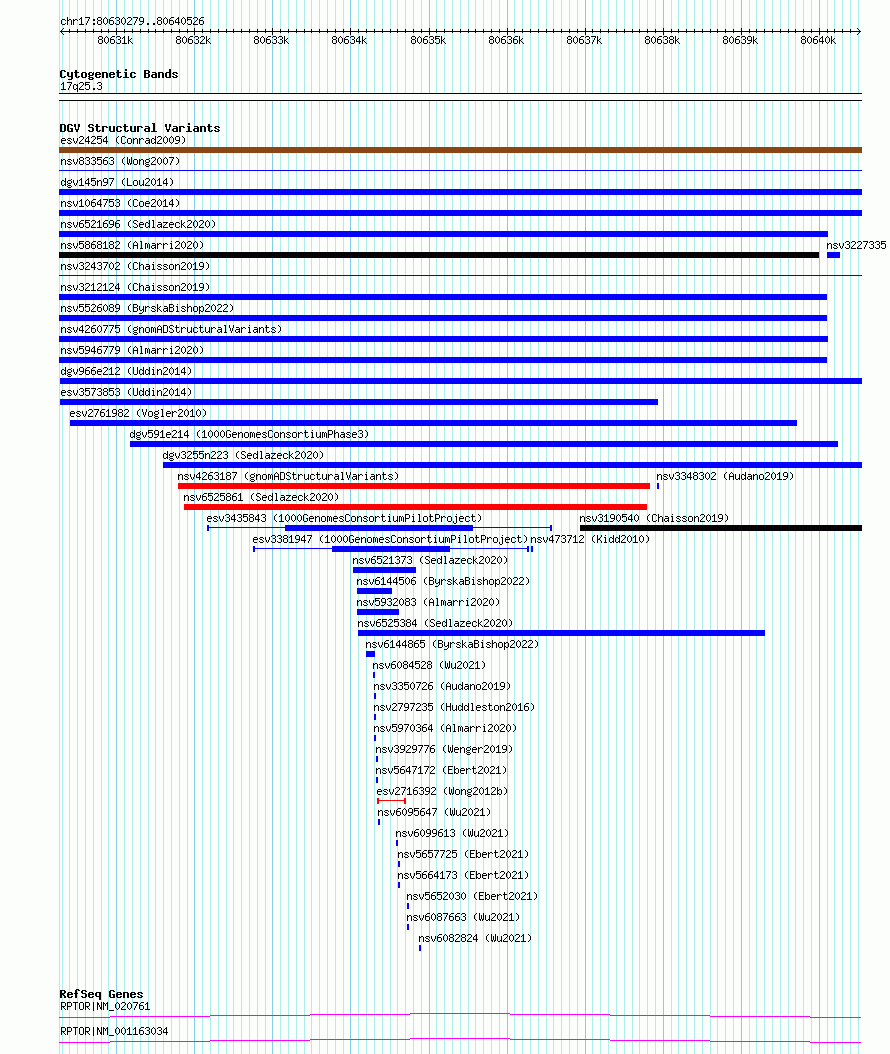 chr17:80630279..80640526

80631k 80632k 80633k 80634k 80635k 80636k 80637k 80638k 80639k 80640k

Cytogenetic Bands
17q25.3

DGV Structural Variants
esv24254 (Conrad2009)
nsv833563 (Wong2007)
dgv145n97 (Lou2014)
nsv1064753 (Coe2014)
nsv6521696 (Sedlazeck2020)
nsv5868182 (Almarri2020)
nsv3227335
nsv3243702 (Chaisson2019)
nsv3212124 (Chaisson2019)
nsv5526089 (ByrskaBishop2022)
nsv4260775 (gnomADStructuralVariants)
nsv5946779 (Almarri2020)
dgv966e212 (Uddin2014)
esv3573853 (Uddin2014)
esv2761982 (Vogler2010)
dgv591e214 (1000GenomesConsortiumPhase3)
dgv3255n223 (Sedlazeck2020)
nsv4263187 (gnomADStructuralVariants)
nsv3348302 (Audano2019)
nsv6525861 (Sedlazeck2020)
esv3435843 (1000GenomesConsortiumPilotProject)
nsv3190540 (Chaisson2019)
esv3381947 (1000GenomesConsortiumPilotProject)
nsv473712 (Kidd2010)
nsv6521373 (Sedlazeck2020)
nsv6144506 (ByrskaBishop2022)
nsv5932083 (Almarri2020)
nsv6525384 (Sedlazeck2020)
nsv6144865 (ByrskaBishop2022)
nsv6084528 (Wu2021)
nsv3350726 (Audano2019)
nsv2797235 (Huddleston2016)
nsv5970364 (Almarri2020)
nsv3929776 (Wenger2019)
nsv5647172 (Ebert2021)
esv2716392 (Wong2012b)
nsv6095647 (Wu2021)
nsv6099613 (Wu2021)
nsv5657725 (Ebert2021)
nsv5664173 (Ebert2021)
nsv5652030 (Ebert2021)
nsv6087663 (Wu2021)
nsv6082824 (Wu2021)

RefSeq Genes
RPTOR|NM_020761
RPTOR|NM_001163034